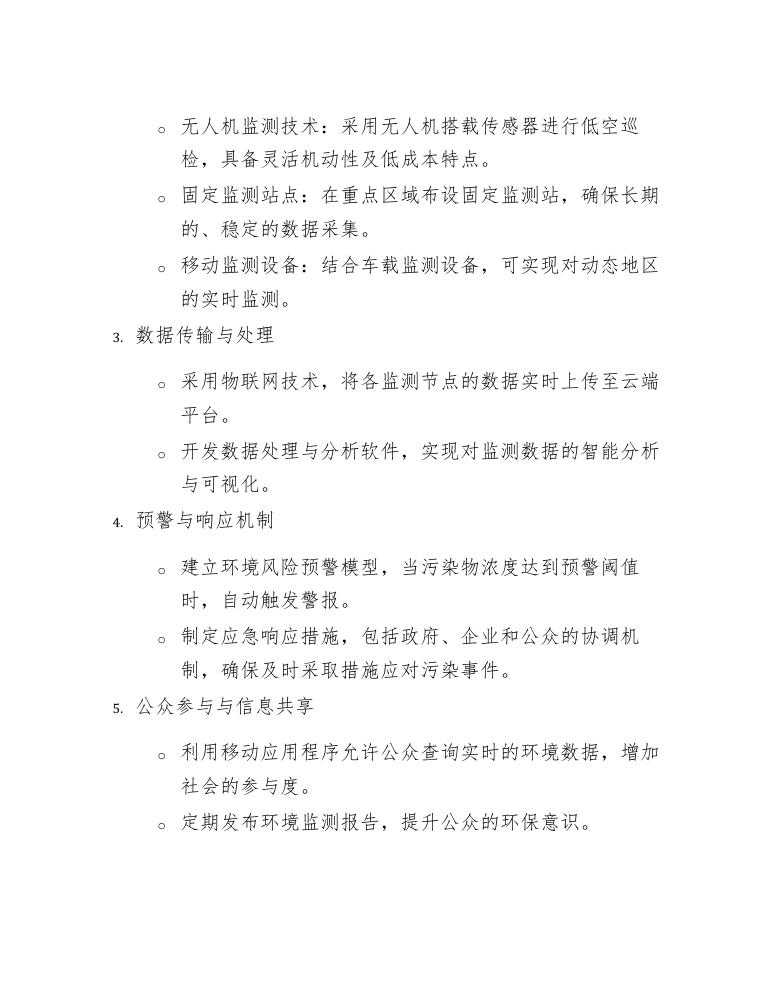 ○ 无人机监测技术：采用无人机搭载传感器进行低空巡检，具备灵活机动性及低成本特点。

○ 固定监测站点：在重点区域布设固定监测站，确保长期的、稳定的数据采集。

○ 移动监测设备：结合车载监测设备，可实现对动态地区的实时监测。

3. 数据传输与处理

○ 采用物联网技术，将各监测节点的数据实时上传至云端平台。

○ 开发数据处理与分析软件，实现对监测数据的智能分析与可视化。

4. 预警与响应机制

○ 建立环境风险预警模型，当污染物浓度达到预警阈值时，自动触发警报。

○ 制定应急响应措施，包括政府、企业和公众的协调机制，确保及时采取措施应对污染事件。

5. 公众参与与信息共享

○ 利用移动应用程序允许公众查询实时的环境数据，增加社会的参与度。

○ 定期发布环境监测报告，提升公众的环保意识。